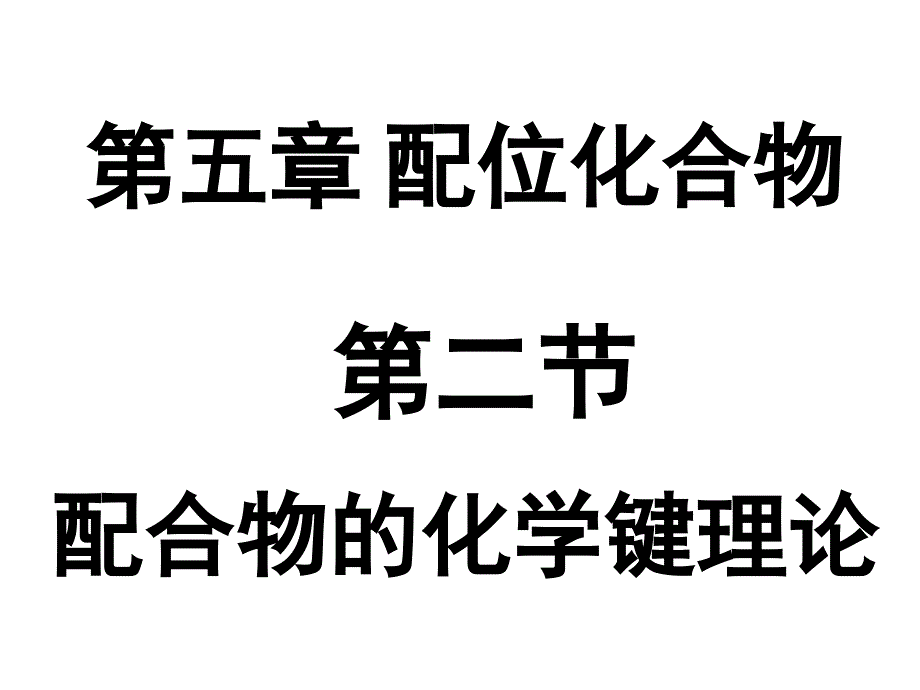 第五章 配位化合物

第二节

配合物的化学键理论